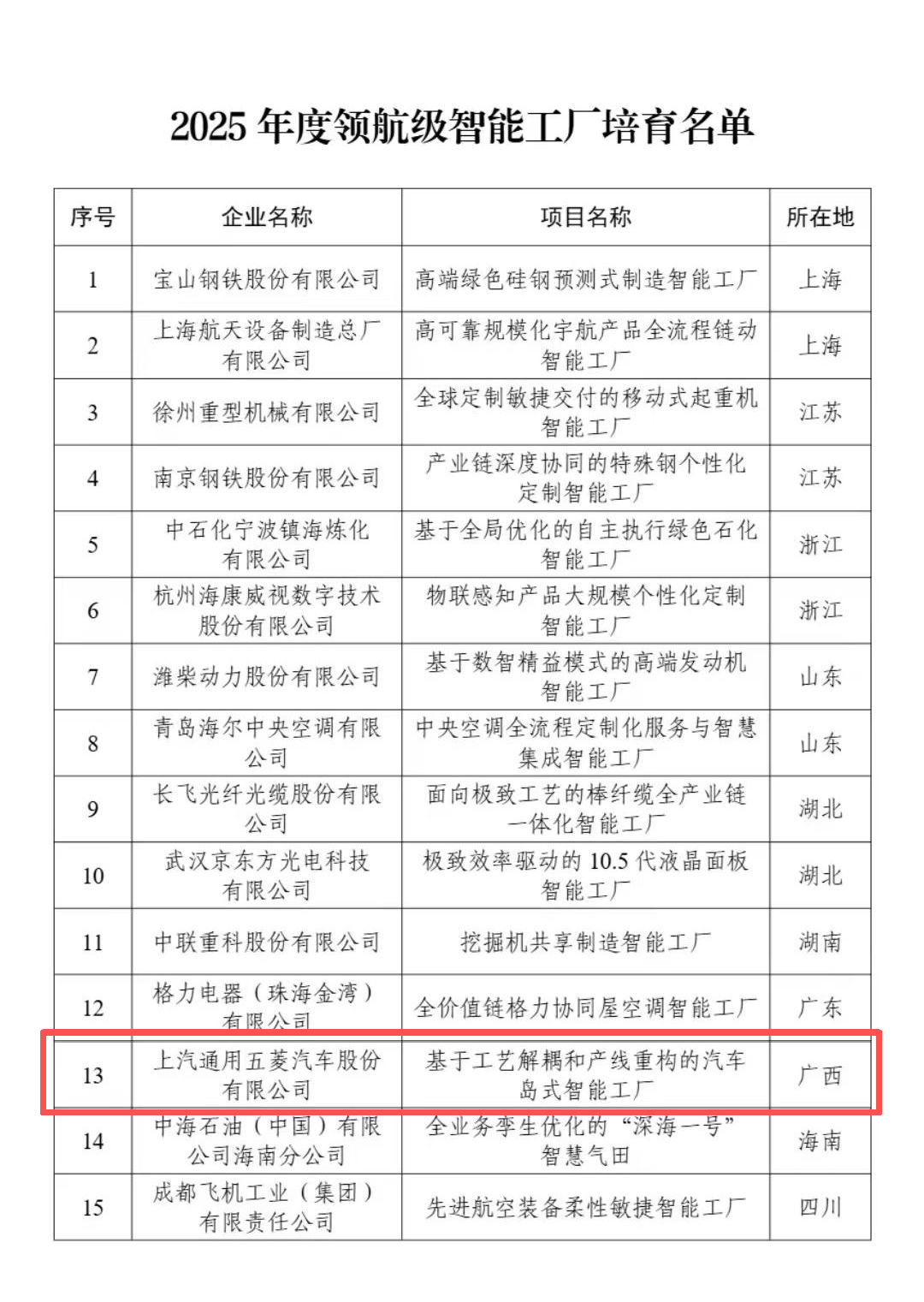 2025 年度领航级智能工厂培育名单

| 序号 | 企业名称 | 项目名称 | 所在地 |
|---|---|---|---|
| 1 | 宝山钢铁股份有限公司 | 高端绿色硅钢预测式制造智能工厂 | 上海 |
| 2 | 上海航天设备制造总厂有限公司 | 高可靠规模化宇航产品全流程链动智能工厂 | 上海 |
| 3 | 徐州重型机械有限公司 | 全球定制敏捷交付的移动式起重机智能工厂 | 江苏 |
| 4 | 南京钢铁股份有限公司 | 产业链深度协同的特殊钢个性化定制智能工厂 | 江苏 |
| 5 | 中石化宁波镇海炼化有限公司 | 基于全局优化的自主执行绿色石化智能工厂 | 浙江 |
| 6 | 杭州海康威视数字技术股份有限公司 | 物联感知产品大规模个性化定制智能工厂 | 浙江 |
| 7 | 潍柴动力股份有限公司 | 基于数智精益模式的高端发动机智能工厂 | 山东 |
| 8 | 青岛海尔中央空调有限公司 | 中央空调全流程定制化服务与智慧集成智能工厂 | 山东 |
| 9 | 长飞光纤光缆股份有限公司 | 面向极致工艺的棒纤缆全产业链一体化智能工厂 | 湖北 |
| 10 | 武汉京东方光电科技有限公司 | 极致效率驱动的 10.5 代液晶面板智能工厂 | 湖北 |
| 11 | 中联重科股份有限公司 | 挖掘机共享制造智能工厂 | 湖南 |
| 12 | 格力电器（珠海金湾）有限公司 | 全价值链格力协同屋空调智能工厂 | 广东 |
| 13 | 上汽通用五菱汽车股份有限公司 | 基于工艺解耦和产线重构的汽车岛式智能工厂 | 广西 |
| 14 | 中海石油（中国）有限公司海南分公司 | 全业务孪生优化的“深海一号”智慧气田 | 海南 |
| 15 | 成都飞机工业（集团）有限责任公司 | 先进航空装备柔性敏捷智能工厂 | 四川 |